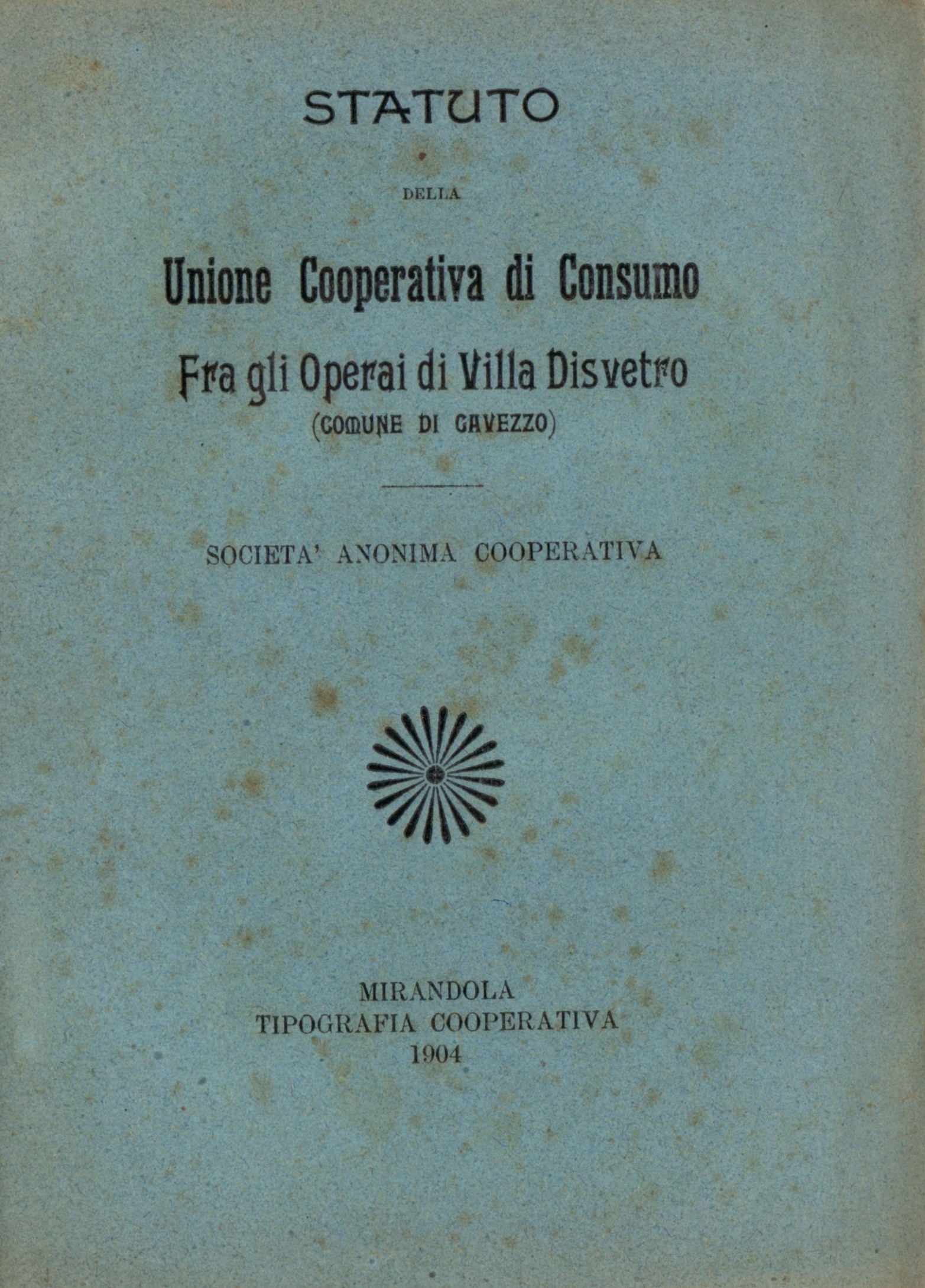 STATUTO

DELLA

Unione Cooperativa di Consumo

Fra gli Operai di Villa Disvetro

(COMUNE DI CAVEZZO)

SOCIETA' ANONIMA COOPERATIVA

MIRANDOLA
TIPOGRAFIA COOPERATIVA
1904